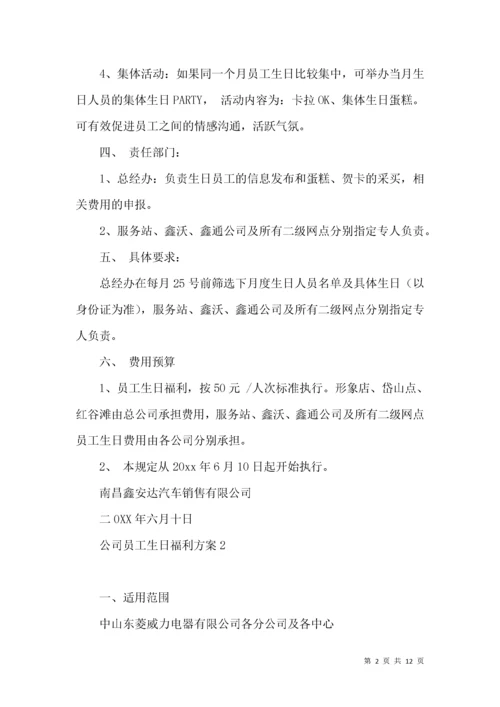 4、集体活动：如果同一个月员工生日比较集中，可举办当月生日人员的集体生日 PARTY， 活动内容为：卡拉 OK、集体生日蛋糕。可有效促进员工之间的情感沟通，活跃气氛。

四、 责任部门：

1、总经办：负责生日员工的信息发布和蛋糕、贺卡的采买，相关费用的申报。

2、服务站、鑫沃、鑫通公司及所有二级网点分别指定专人负责。

五、 具体要求：

总经办在每月 25 号前筛选下月度生日人员名单及具体生日（以身份证为准），服务站、鑫沃、鑫通公司及所有二级网点分别指定专人负责。

六、 费用预算

1、员工生日福利，按 50 元 /人次标准执行。形象店、岱山点、红谷滩由总公司承担费用，服务站、鑫沃、鑫通公司及所有二级网点员工生日费用由各公司分别承担。

2、 本规定从 20xx 年 6 月 10 日起开始执行。

南昌鑫安达汽车销售有限公司

二 0XX 年六月十日

公司员工生日福利方案 2

一、适用范围

中山东菱威力电器有限公司各分公司及各中心

第 2 页 共 12 页